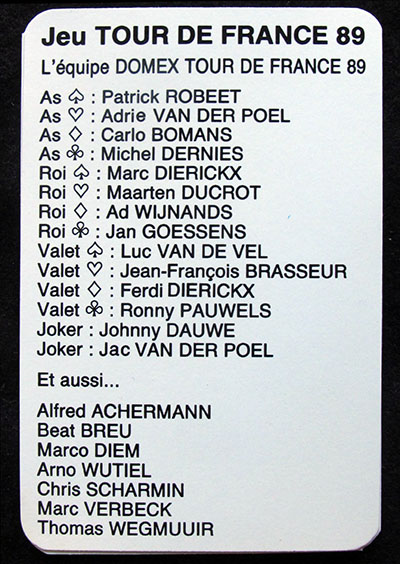 Jeu TOUR DE FRANCE 89

L'équipe DOMEX TOUR DE FRANCE 89

As ♤ : Patrick ROBEET
As ♡ : Adrie VAN DER POEL
As ♢ : Carlo BOMANS
As ♧ : Michel DERNIES
Roi ♤ : Marc DIERICKX
Roi ♡ : Maarten DUCROT
Roi ♢ : Ad WIJNANDS
Roi ♧ : Jan GOESSENS
Valet ♤ : Luc VAN DE VEL
Valet ♡ : Jean-François BRASSEUR
Valet ♢ : Ferdi DIERICKX
Valet ♧ : Ronny PAUWELS
Joker : Johnny DAUWE
Joker : Jac VAN DER POEL

Et aussi...

Alfred ACHERMANN
Beat BREU
Marco DIEM
Arno WUTIEL
Chris SCHARMIN
Marc VERBECK
Thomas WEGMUUIR